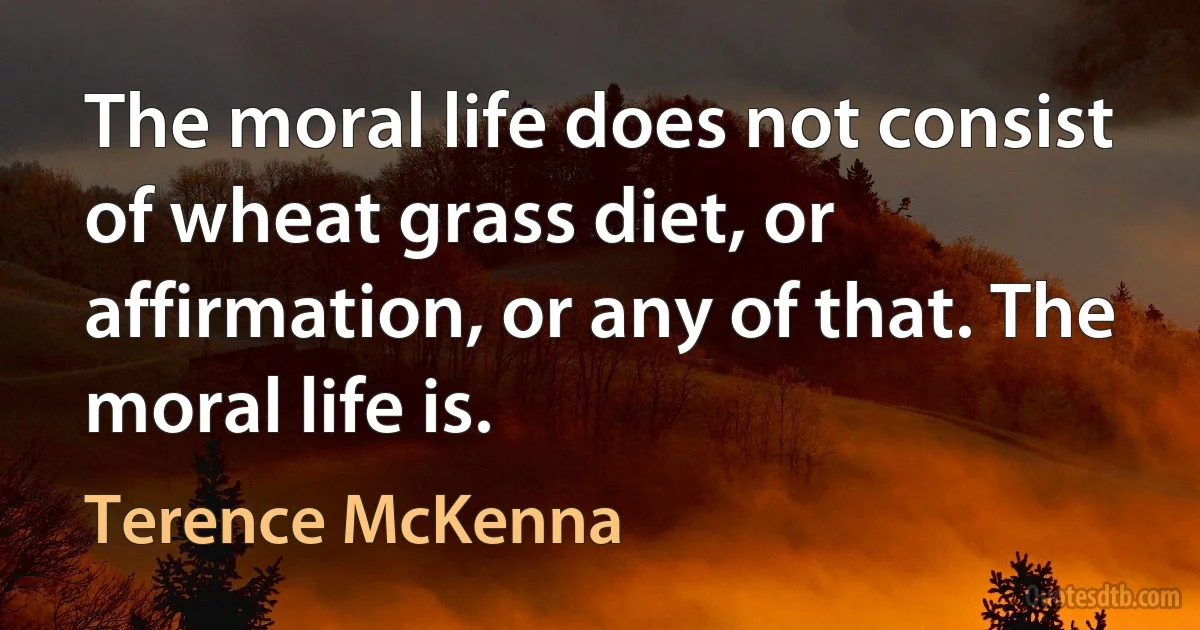 The moral life does not consist of wheat grass diet, or affirmation, or any of that. The moral life is.

Terence McKenna

Quotesdtb.com